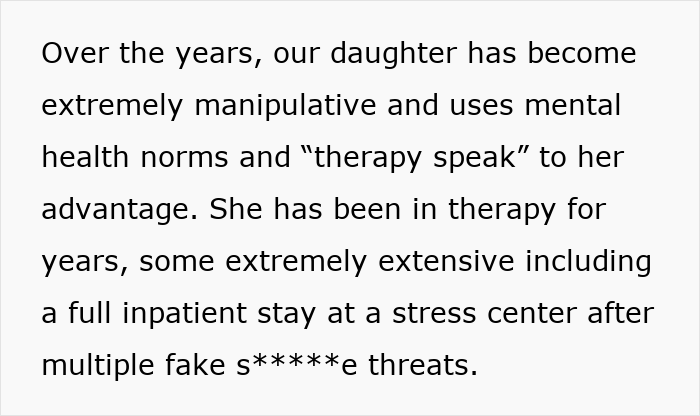 Over the years, our daughter has become extremely manipulative and uses mental health norms and “therapy speak” to her advantage. She has been in therapy for years, some extremely extensive including a full inpatient stay at a stress center after multiple fake s*****e threats.